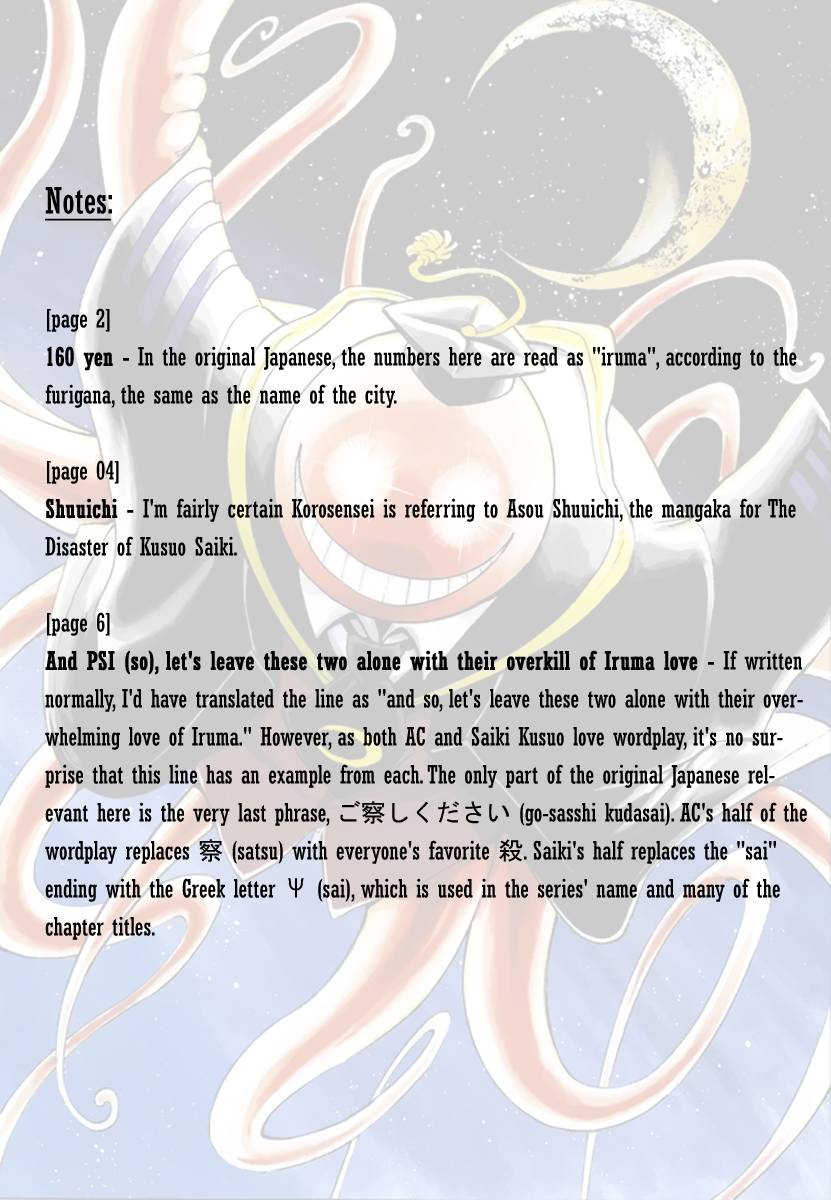 Notes:

[page 2]
160 yen - In the original Japanese, the numbers here are read as "iruma", according to the furigana, the same as the name of the city.

[page 04]
Shuuichi - I'm fairly certain Korosensei is referring to Asou Shuuichi, the mangaka for The Disaster of Kusuo Saiki.

[page 6]
And PSI (so), let's leave these two alone with their overkill of Iruma love - If written normally, I'd have translated the line as "and so, let's leave these two alone with their overwhelming love of Iruma." However, as both AC and Saiki Kusuo love wordplay, it's no surprise that this line has an example from each. The only part of the original Japanese relevant here is the very last phrase, ご察しください (go-sasshi kudasai). AC's half of the wordplay replaces 察 (satsu) with everyone's favorite 殺. Saiki's half replaces the "sai" ending with the Greek letter Ψ (sai), which is used in the series' name and many of the chapter titles.